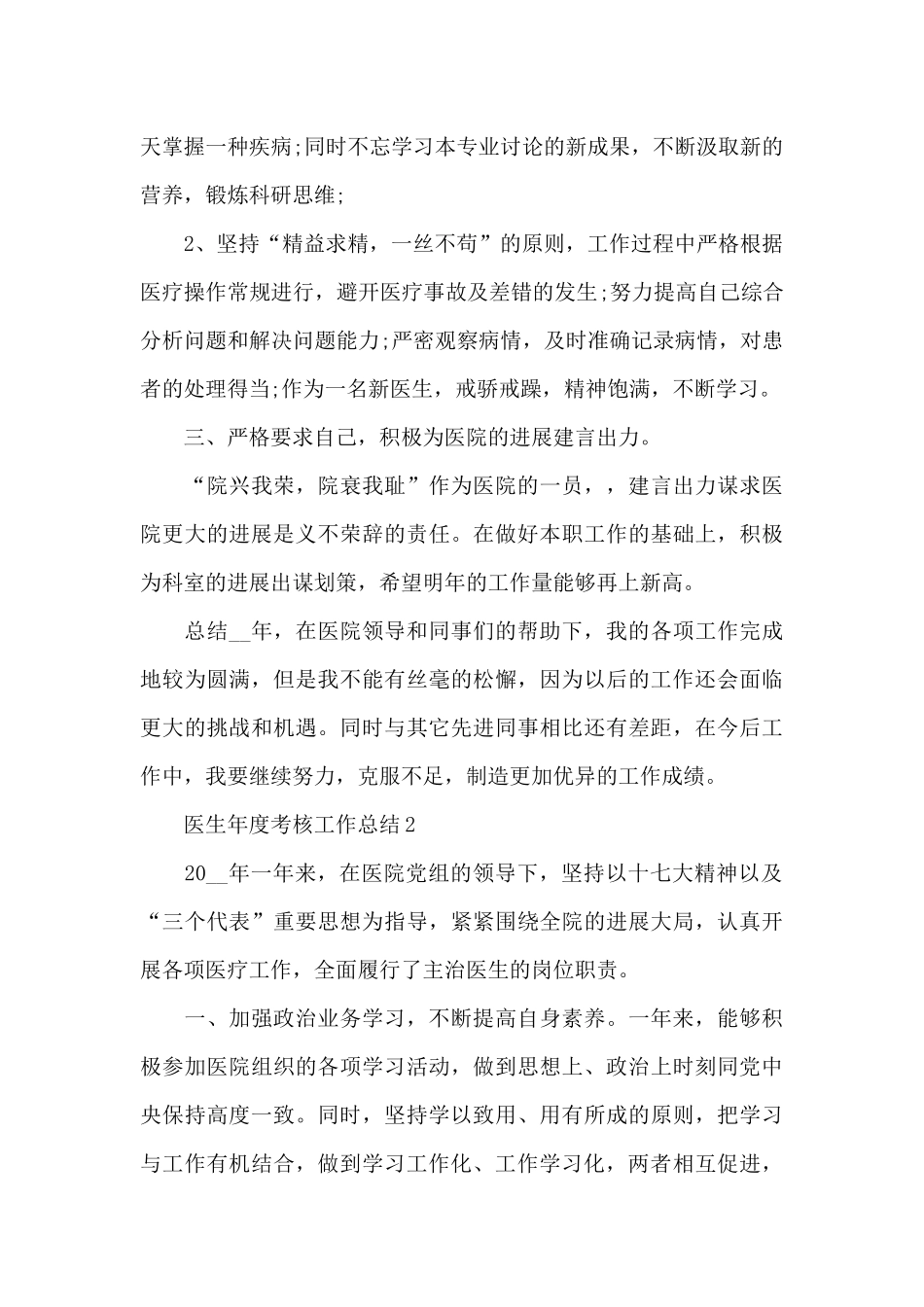 天掌握一种疾病;同时不忘学习本专业讨论的新成果，不断汲取新的营养，锻炼科研思维;

2、坚持“精益求精，一丝不苟”的原则，工作过程中严格根据医疗操作常规进行，避开医疗事故及差错的发生;努力提高自己综合分析问题和解决问题能力;严密观察病情，及时准确记录病情，对患者的处理得当;作为一名新医生，戒骄戒躁，精神饱满，不断学习。

三、严格要求自己，积极为医院的进展建言出力。

“院兴我荣，院衰我耻”作为医院的一员，，建言出力谋求医院更大的进展是义不荣辞的责任。在做好本职工作的基础上，积极为科室的进展出谋划策，希望明年的工作量能够再上新高。

总结__年，在医院领导和同事们的帮助下，我的各项工作完成地较为圆满，但是我不能有丝毫的松懈，因为以后的工作还会面临更大的挑战和机遇。同时与其它先进同事相比还有差距，在今后工作中，我要继续努力，克服不足，制造更加优异的工作成绩。

医生年度考核工作总结2

20__年一年来，在医院党组的领导下，坚持以十七大精神以及“三个代表”重要思想为指导，紧紧围绕全院的进展大局，认真开展各项医疗工作，全面履行了主治医生的岗位职责。

一、加强政治业务学习，不断提高自身素养。一年来，能够积极参加医院组织的各项学习活动，做到思想上、政治上时刻同党中央保持高度一致。同时，坚持学以致用、用有所成的原则，把学习与工作有机结合，做到学习工作化、工作学习化，两者相互促进，